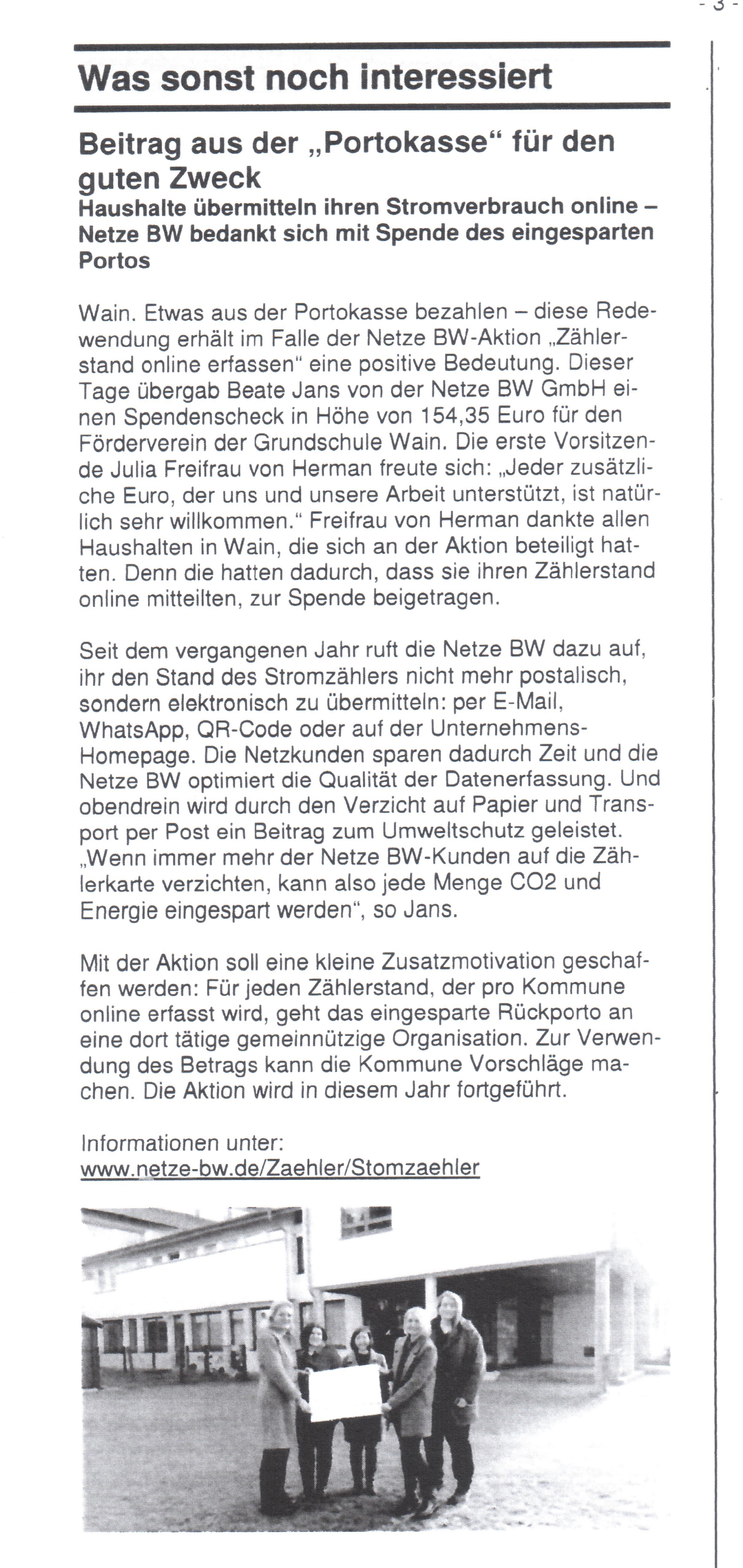 - 3 -

Was sonst noch interessiert

Beitrag aus der „Portokasse“ für den guten Zweck
Haushalte übermitteln ihren Stromverbrauch online – Netze BW bedankt sich mit Spende des eingesparten Portos

Wain. Etwas aus der Portokasse bezahlen – diese Redewendung erhält im Falle der Netze BW-Aktion „Zählerstand online erfassen“ eine positive Bedeutung. Dieser Tage übergab Beate Jans von der Netze BW GmbH einen Spendenscheck in Höhe von 154,35 Euro für den Förderverein der Grundschule Wain. Die erste Vorsitzende Julia Freifrau von Herman freute sich: „Jeder zusätzliche Euro, der uns und unsere Arbeit unterstützt, ist natürlich sehr willkommen.“ Freifrau von Herman dankte allen Haushalten in Wain, die sich an der Aktion beteiligt hatten. Denn die hatten dadurch, dass sie ihren Zählerstand online mitteilten, zur Spende beigetragen.

Seit dem vergangenen Jahr ruft die Netze BW dazu auf, ihr den Stand des Stromzählers nicht mehr postalisch, sondern elektronisch zu übermitteln: per E-Mail, WhatsApp, QR-Code oder auf der Unternehmens-Homepage. Die Netzkunden sparen dadurch Zeit und die Netze BW optimiert die Qualität der Datenerfassung. Und obendrein wird durch den Verzicht auf Papier und Transport per Post ein Beitrag zum Umweltschutz geleistet. „Wenn immer mehr der Netze BW-Kunden auf die Zählerkarte verzichten, kann also jede Menge CO2 und Energie eingespart werden“, so Jans.

Mit der Aktion soll eine kleine Zusatzmotivation geschaffen werden: Für jeden Zählerstand, der pro Kommune online erfasst wird, geht das eingesparte Rückporto an eine dort tätige gemeinnützige Organisation. Zur Verwendung des Betrags kann die Kommune Vorschläge machen. Die Aktion wird in diesem Jahr fortgeführt.

Informationen unter:
www.netze-bw.de/Zaehler/Stomzaehler